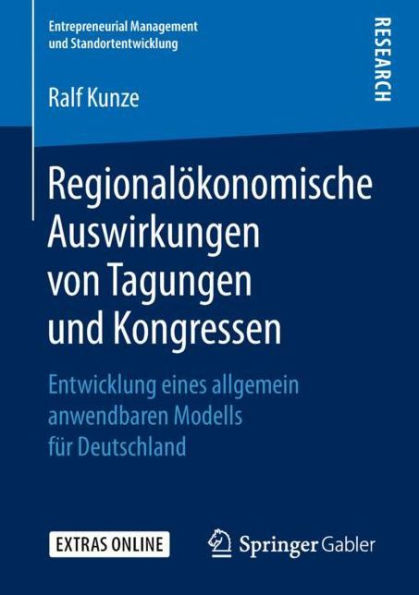 Entrepreneurial Management und Standortentwicklung

RESEARCH

Ralf Kunze

Regionalökonomische Auswirkungen von Tagungen und Kongressen

Entwicklung eines allgemein anwendbaren Modells für Deutschland

EXTRAS ONLINE

Springer Gabler